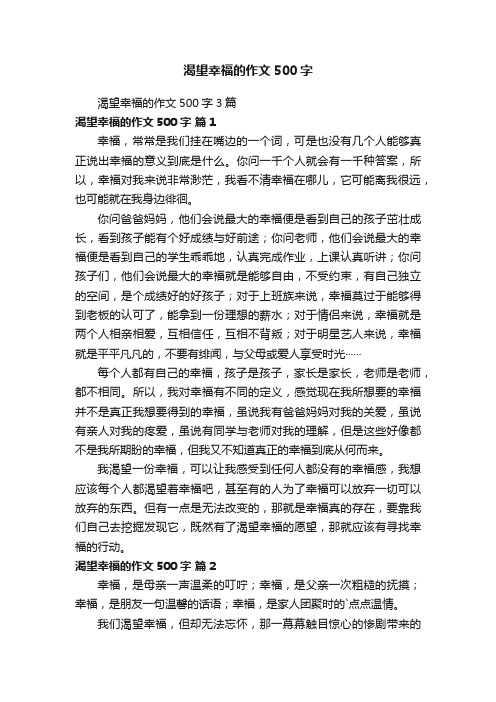 渴望幸福的作文500字

渴望幸福的作文500字3篇

渴望幸福的作文500字 篇1

幸福，常常是我们挂在嘴边的一个词，可是也没有几个人能够真正说出幸福的意义到底是什么。你问一千个人就会有一千种答案，所以，幸福对我来说非常渺茫，我看不清幸福在哪儿，它可能离我很远，也可能就在我身边徘徊。

你问爸爸妈妈，他们会说最大的幸福便是看到自己的孩子茁壮成长，看到孩子能有个好成绩与好前途；你问老师，他们会说最大的幸福便是看到自己的学生乖乖地，认真完成作业，上课认真听讲；你问孩子们，他们会说最大的幸福就是能够自由，不受约束，有自己独立的空间，是个成绩好的好孩子；对于上班族来说，幸福莫过于能够得到老板的认可了，能拿到一份理想的薪水；对于情侣来说，幸福就是两个人相亲相爱，互相信任，互相不背叛；对于明星艺人来说，幸福就是平平凡凡的，不要有绯闻，与父母或爱人享受时光……

每个人都有自己的幸福，孩子是孩子，家长是家长，老师是老师，都不相同。所以，我对幸福有不同的定义，感觉现在我所想要的幸福并不是真正我想要得到的幸福，虽说我有爸爸妈妈对我的关爱，虽说有亲人对我的疼爱，虽说有同学与老师对我的理解，但是这些好像都不是我所期盼的幸福，但我又不知道真正的幸福到底从何而来。

我渴望一份幸福，可以让我感受到任何人都没有的幸福感，我想应该每个人都渴望着幸福吧，甚至有的人为了幸福可以放弃一切可以放弃的东西。但有一点是无法改变的，那就是幸福真的存在，要靠我们自己去挖掘发现它，既然有了渴望幸福的愿望，那就应该有寻找幸福的行动。

渴望幸福的作文500字 篇2

幸福，是母亲一声温柔的叮咛；幸福，是父亲一次粗糙的抚摸；幸福，是朋友一句温馨的话语；幸福，是家人团聚时的`点点温情。

我们渴望幸福，但却无法忘怀，那一幕幕触目惊心的惨剧带来的